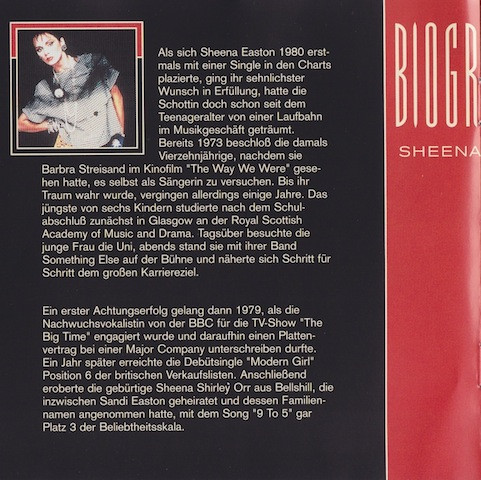 Als sich Sheena Easton 1980 erstmals mit einer Single in den Charts plazierte, ging ihr sehnlichster Wunsch in Erfüllung, hatte die Schottin doch schon seit dem Teenageralter von einer Laufbahn im Musikgeschäft geträumt. Bereits 1973 beschloß die damals Vierzehnjährige, nachdem sie Barbra Streisand im Kinofilm "The Way We Were" gesehen hatte, es selbst als Sängerin zu versuchen. Bis ihr Traum wahr wurde, vergingen allerdings einige Jahre. Das jüngste von sechs Kindern studierte nach dem Schulabschluß zunächst in Glasgow an der Royal Scottish Academy of Music and Drama. Tagsüber besuchte die junge Frau die Uni, abends stand sie mit ihrer Band Something Else auf der Bühne und näherte sich Schritt für Schritt dem großen Karriereziel.

Ein erster Achtungserfolg gelang dann 1979, als die Nachwuchsvokalistin von der BBC für die TV-Show "The Big Time" engagiert wurde und daraufhin einen Plattenvertrag bei einer Major Company unterschreiben durfte. Ein Jahr später erreichte die Debütsingle "Modern Girl" Position 6 der britischen Verkaufslisten. Anschließend eroberte die gebürtige Sheena Shirley Orr aus Bellshill, die inzwischen Sandi Easton geheiratet und dessen Familiennamen angenommen hatte, mit dem Song "9 To 5" gar Platz 3 der Beliebtheitsskala.

BIOGR

SHEENA